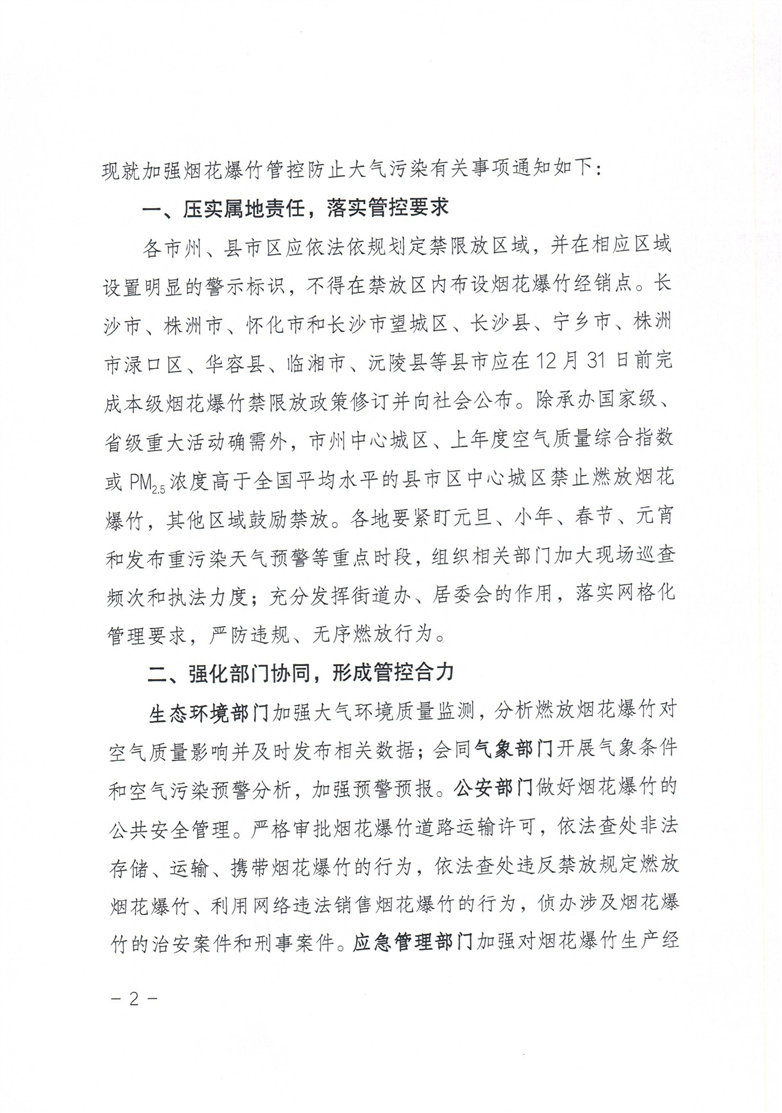 现就加强烟花爆竹管控防止大气污染有关事项通知如下：

一、压实属地责任，落实管控要求

各市州、县市区应依法依规划定禁限放区域，并在相应区域设置明显的警示标识，不得在禁放区内布设烟花爆竹经销点。长沙市、株洲市、怀化市和长沙市望城区、长沙县、宁乡市、株洲市渌口区、华容县、临湘市、沅陵县等县市应在12月31日前完成本级烟花爆竹禁限放政策修订并向社会公布。除承办国家级、省级重大活动确需外，市州中心城区、上年度空气质量综合指数或$PM_{2.5}$浓度高于全国平均水平的县市区中心城区禁止燃放烟花爆竹，其他区域鼓励禁放。各地要紧盯元旦、小年、春节、元宵和发布重污染天气预警等重点时段，组织相关部门加大现场巡查频次和执法力度；充分发挥街道办、居委会的作用，落实网格化管理要求，严防违规、无序燃放行为。

二、强化部门协同，形成管控合力

生态环境部门加强大气环境质量监测，分析燃放烟花爆竹对空气质量影响并及时发布相关数据；会同气象部门开展气象条件和空气污染预警分析，加强预警预报。公安部门做好烟花爆竹的公共安全管理。严格审批烟花爆竹道路运输许可，依法查处非法存储、运输、携带烟花爆竹的行为，依法查处违反禁放规定燃放烟花爆竹、利用网络违法销售烟花爆竹的行为，侦办涉及烟花爆竹的治安案件和刑事案件。应急管理部门加强对烟花爆竹生产经

－2－